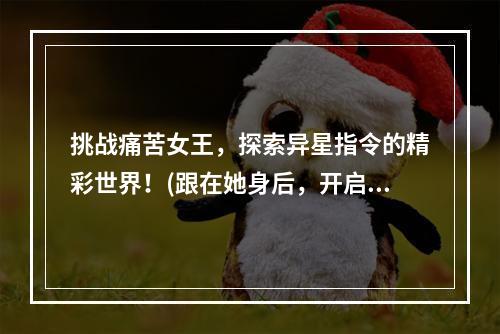 挑战痛苦女王，探索异星指令的精彩世界！(跟在她身后，开启...